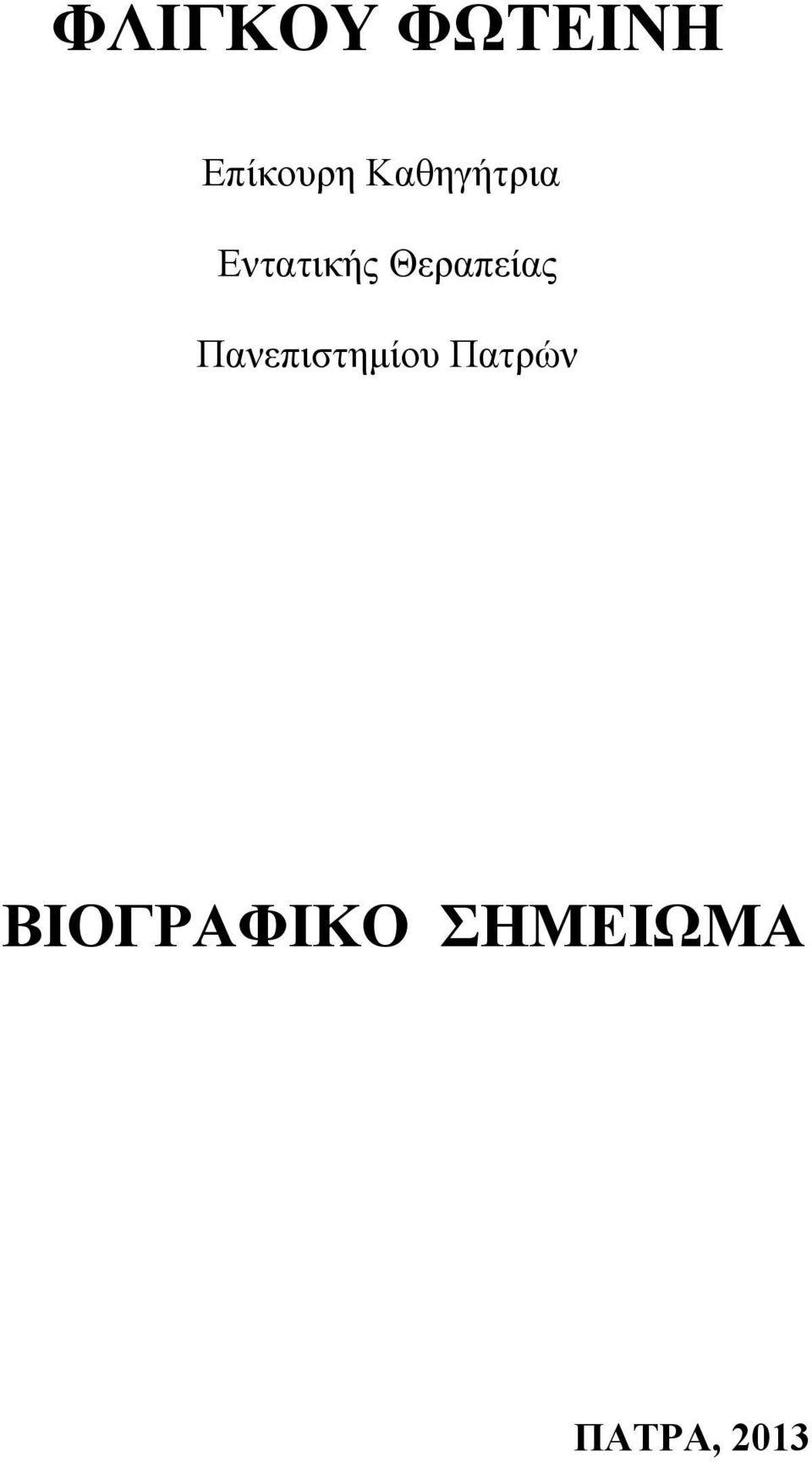 ΦΛΙΓΚΟΥ ΦΩΤΕΙΝΗ

Επίκουρη Καθηγήτρια

Εντατικής Θεραπείας

Πανεπιστημίου Πατρών

ΒΙΟΓΡΑΦΙΚΟ ΣΗΜΕΙΩΜΑ

ΠΑΤΡΑ, 2013